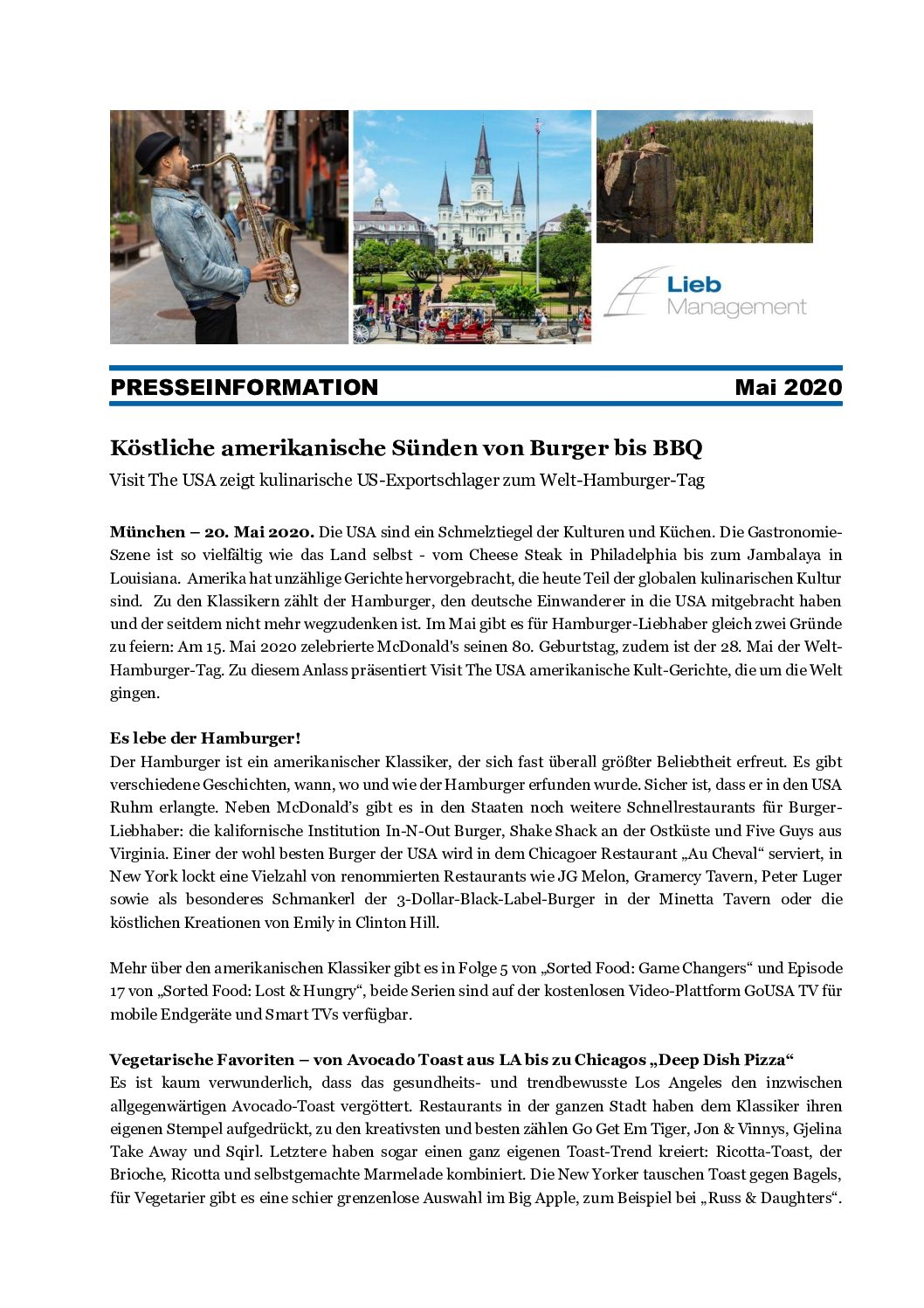 Lieb Management

PRESSEINFORMATION Mai 2020

Köstliche amerikanische Sünden von Burger bis BBQ

Visit The USA zeigt kulinarische US-Exportschlager zum Welt-Hamburger-Tag

München – 20. Mai 2020. Die USA sind ein Schmelztiegel der Kulturen und Küchen. Die Gastronomie-Szene ist so vielfältig wie das Land selbst - vom Cheese Steak in Philadelphia bis zum Jambalaya in Louisiana. Amerika hat unzählige Gerichte hervorgebracht, die heute Teil der globalen kulinarischen Kultur sind. Zu den Klassikern zählt der Hamburger, den deutsche Einwanderer in die USA mitgebracht haben und der seitdem nicht mehr wegzudenken ist. Im Mai gibt es für Hamburger-Liebhaber gleich zwei Gründe zu feiern: Am 15. Mai 2020 zelebrierte McDonald's seinen 80. Geburtstag, zudem ist der 28. Mai der Welt-Hamburger-Tag. Zu diesem Anlass präsentiert Visit The USA amerikanische Kult-Gerichte, die um die Welt gingen.

Es lebe der Hamburger!

Der Hamburger ist ein amerikanischer Klassiker, der sich fast überall größter Beliebtheit erfreut. Es gibt verschiedene Geschichten, wann, wo und wie der Hamburger erfunden wurde. Sicher ist, dass er in den USA Ruhm erlangte. Neben McDonald's gibt es in den Staaten noch weitere Schnellrestaurants für Burger-Liebhaber: die kalifornische Institution In-N-Out Burger, Shake Shack an der Ostküste und Five Guys aus Virginia. Einer der wohl besten Burger der USA wird in dem Chicagoer Restaurant „Au Cheval“ serviert, in New York lockt eine Vielzahl von renommierten Restaurants wie JG Melon, Gramercy Tavern, Peter Luger sowie als besonderes Schmankerl der 3-Dollar-Black-Label-Burger in der Minetta Tavern oder die köstlichen Kreationen von Emily in Clinton Hill.

Mehr über den amerikanischen Klassiker gibt es in Folge 5 von „Sorted Food: Game Changers“ und Episode 17 von „Sorted Food: Lost & Hungry“, beide Serien sind auf der kostenlosen Video-Plattform GoUSA TV für mobile Endgeräte und Smart TVs verfügbar.

Vegetarische Favoriten – von Avocado Toast aus LA bis zu Chicagos „Deep Dish Pizza“

Es ist kaum verwunderlich, dass das gesundheits- und trendbewusste Los Angeles den inzwischen allgegenwärtigen Avocado-Toast vergöttert. Restaurants in der ganzen Stadt haben dem Klassiker ihren eigenen Stempel aufgedrückt, zu den kreativsten und besten zählen Go Get Em Tiger, Jon & Vinnys, Gjelina Take Away und Sqirl. Letztere haben sogar einen ganz eigenen Toast-Trend kreiert: Ricotta-Toast, der Brioche, Ricotta und selbstgemachte Marmelade kombiniert. Die New Yorker tauschen Toast gegen Bagels, für Vegetarier gibt es eine schier grenzenlose Auswahl im Big Apple, zum Beispiel bei „Russ & Daughters“.